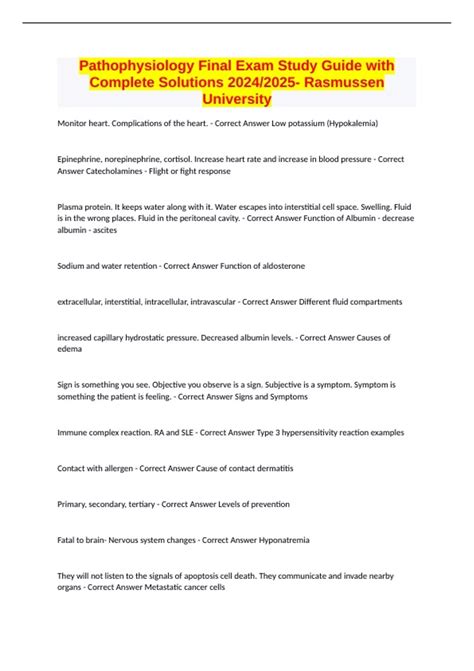 Pathophysiology Final Exam Study Guide with Complete Solutions 2024/2025- Rasmussen University

Monitor heart. Complications of the heart. - Correct Answer Low potassium (Hypokalemia)

Epinephrine, norepinephrine, cortisol. Increase heart rate and increase in blood pressure - Correct Answer Catecholamines - Flight or fight response

Plasma protein. It keeps water along with it. Water escapes into interstitial cell space. Swelling. Fluid is in the wrong places. Fluid in the peritoneal cavity. - Correct Answer Function of Albumin - decrease albumin - ascites

Sodium and water retention - Correct Answer Function of aldosterone

extracellular, interstitial, intracellular, intravascular - Correct Answer Different fluid compartments

increased capillary hydrostatic pressure. Decreased albumin levels. - Correct Answer Causes of edema

Sign is something you see. Objective you observe is a sign. Subjective is a symptom. Symptom is something the patient is feeling. - Correct Answer Signs and Symptoms

Immune complex reaction. RA and SLE - Correct Answer Type 3 hypersensitivity reaction examples

Contact with allergen - Correct Answer Cause of contact dermatitis

Primary, secondary, tertiary - Correct Answer Levels of prevention

Fatal to brain- Nervous system changes - Correct Answer Hyponatremia

They will not listen to the signals of apoptosis cell death. They communicate and invade nearby organs - Correct Answer Metastatic cancer cells